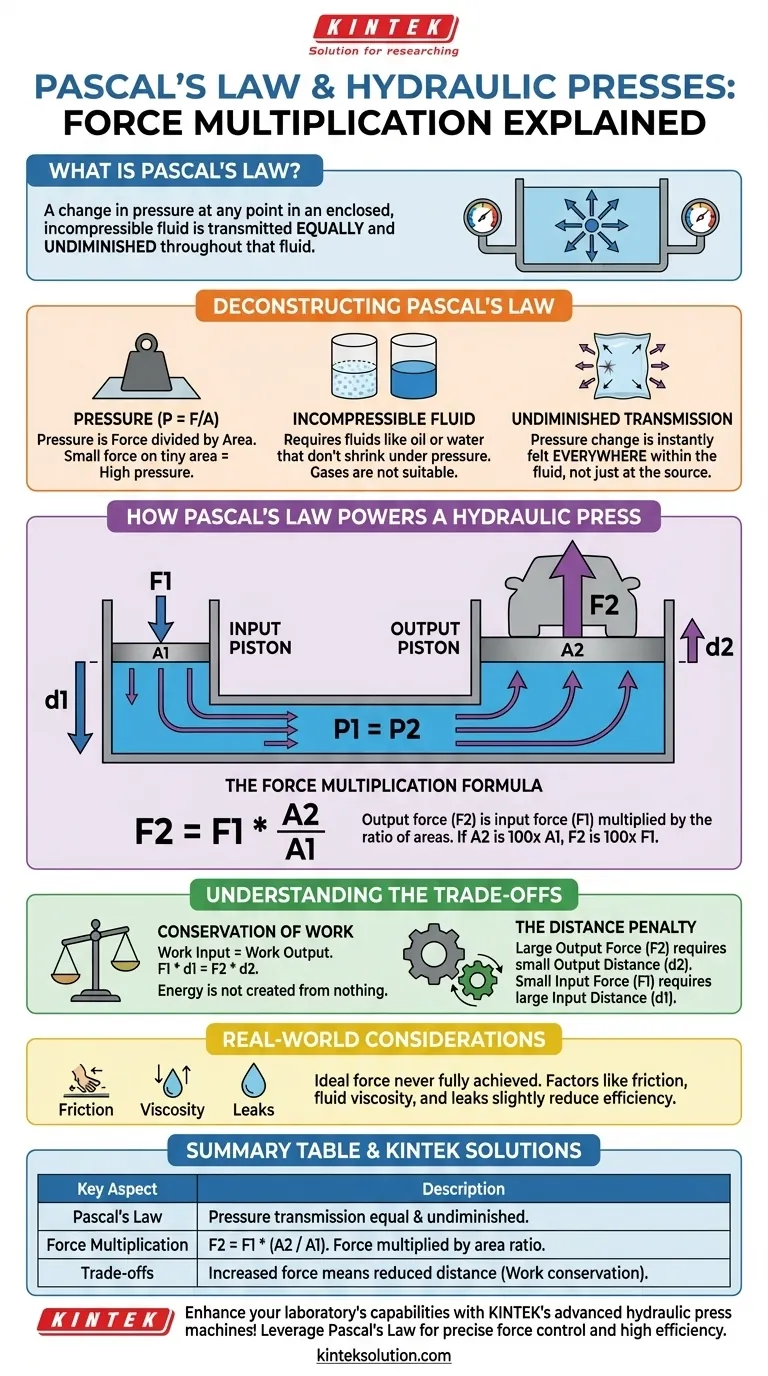 KINTEK
Solution for researching

PASCAL'S LAW & HYDRAULIC PRESSES: FORCE MULTIPLICATION EXPLAINED

WHAT IS PASCAL'S LAW?

A change in pressure at any point in an enclosed, incompressible fluid is transmitted EQUALLY and UNDIMINISHED throughout that fluid.

DECONSTRUCTING PASCAL'S LAW

PRESSURE (P = F/A)
Pressure is Force divided by Area. Small force on tiny area = High pressure.

INCOMPRESSIBLE FLUID
Requires fluids like oil or water that don't shrink under pressure. Gases are not suitable.

UNDIMINISHED TRANSMISSION
Pressure change is instantly felt EVERYWHERE within the fluid, not just at the source.

HOW PASCAL'S LAW POWERS A HYDRAULIC PRESS

F1
A1
INPUT PISTON
OUTPUT PISTON
F2
A2
d2
d1
P1 = P2

THE FORCE MULTIPLICATION FORMULA

$F2 = F1 * \frac{A2}{A1}$

Output force (F2) is input force (F1) multiplied by the ratio of areas. If A2 is 100x A1, F2 is 100x F1.

UNDERSTANDING THE TRADE-OFFS

CONSERVATION OF WORK
Work Input = Work Output.
F1 * d1 = F2 * d2.
Energy is not created from nothing.

THE DISTANCE PENALTY
Large Output Force (F2) requires small Output Distance (d2).
Small Input Force (F1) requires large Input Distance (d1).

REAL-WORLD CONSIDERATIONS

Friction
Viscosity
Leaks

Ideal force never fully achieved. Factors like friction, fluid viscosity, and leaks slightly reduce efficiency.

SUMMARY TABLE & KINTEK SOLUTIONS

| Key Aspect | Description |
|---|---|
| Pascal's Law | Pressure transmission equal & undiminished. |
| Force Multiplication | F2 = F1 * (A2 / A1). Force multiplied by area ratio. |
| Trade-offs | Increased force means reduced distance (Work conservation). |

KINTEK
Enhance your laboratory's capabilities with KINTEK's advanced hydraulic press machines! Leverage Pascal's Law for precise force control and high efficiency.
kinteksolution.com